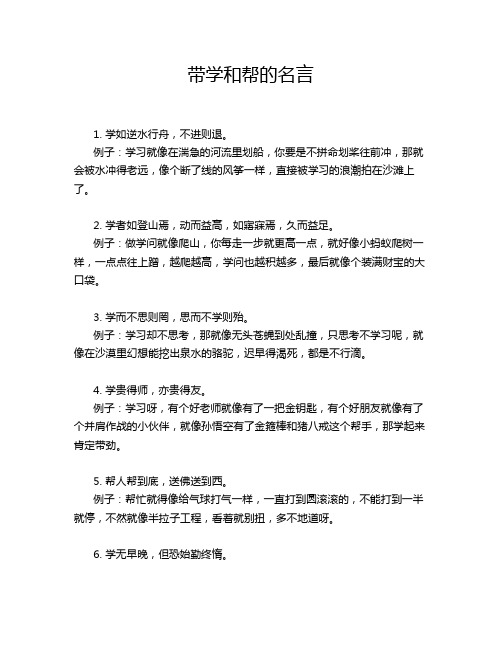 带学和帮的名言

1. 学如逆水行舟，不进则退。
例子：学习就像在湍急的河流里划船，你要是不拼命划桨往前冲，那就会被水冲得老远，像个断了线的风筝一样，直接被学习的浪潮拍在沙滩上了。

2. 学者如登山焉，动而益高，如寤寐焉，久而益足。
例子：做学问就像爬山，你每走一步就更高一点，就好像小蚂蚁爬树一样，一点点往上蹭，越爬越高，学问也越积越多，最后就像个装满财宝的大口袋。

3. 学而不思则罔，思而不学则殆。
例子：学习却不思考，那就像无头苍蝇到处乱撞，只思考不学习呢，就像在沙漠里幻想能挖出泉水的骆驼，迟早得渴死，都是不行滴。

4. 学贵得师，亦贵得友。
例子：学习呀，有个好老师就像有了一把金钥匙，有个好朋友就像有了个并肩作战的小伙伴，就像孙悟空有了金箍棒和猪八戒这个帮手，那学起来肯定带劲。

5. 帮人帮到底，送佛送到西。
例子：帮忙就得像给气球打气一样，一直打到圆滚滚的，不能打到一半就停，不然就像半拉子工程，看着就别扭，多不地道呀。

6. 学无早晚，但恐始勤终惰。